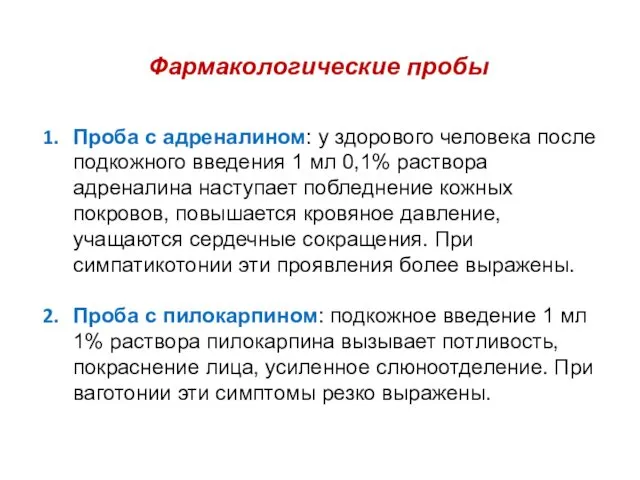 Фармакологические пробы

1. Проба с адреналином: у здорового человека после подкожного введения 1 мл 0,1% раствора адреналина наступает побледнение кожных покровов, повышается кровяное давление, учащаются сердечные сокращения. При симпатикотонии эти проявления более выражены.

2. Проба с пилокарпином: подкожное введение 1 мл 1% раствора пилокарпина вызывает потливость, покраснение лица, усиленное слюноотделение. При ваготонии эти симптомы резко выражены.